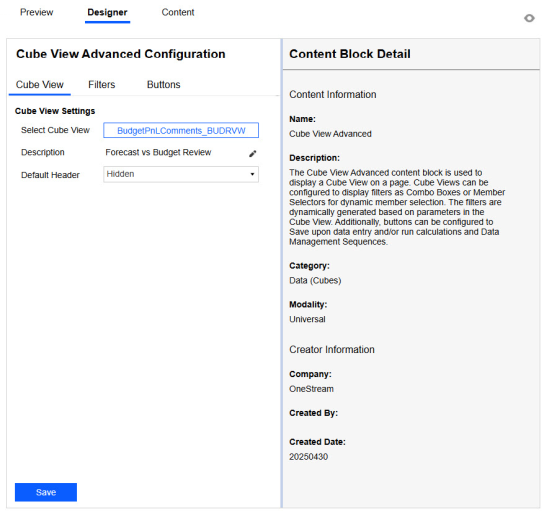 Preview Designer Content

Cube View Advanced Configuration

Cube View Filters Buttons

Cube View Settings

Select Cube View BudgetPnLComments_BUDRVW

Description Forecast vs Budget Review

Default Header Hidden

Save

Content Block Detail

Content Information

Name:

Cube View Advanced

Description:

The Cube View Advanced content block is used to display a Cube View on a page. Cube Views can be configured to display filters as Combo Boxes or Member Selectors for dynamic member selection. The filters are dynamically generated based on parameters in the Cube View. Additionally, buttons can be configured to Save upon data entry and/or run calculations and Data Management Sequences.

Category:

Data (Cubes)

Modality:

Universal

Creator Information

Company:

OneStream

Created By:

Created Date:

20250430